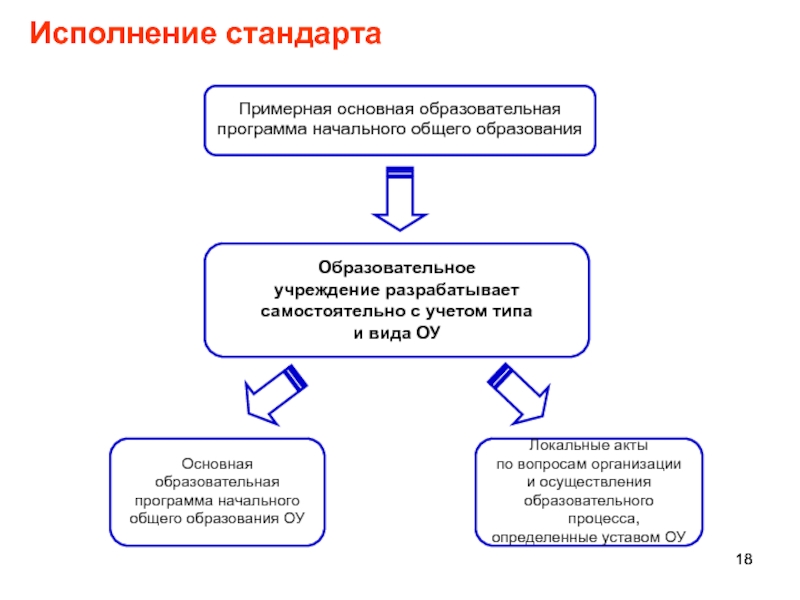 Исполнение стандарта

Примерная основная образовательная программа начального общего образования

Образовательное учреждение разрабатывает самостоятельно с учетом типа и вида ОУ

Основная образовательная программа начального общего образования ОУ

Локальные акты по вопросам организации и осуществления образовательного процесса, определенные уставом ОУ

18